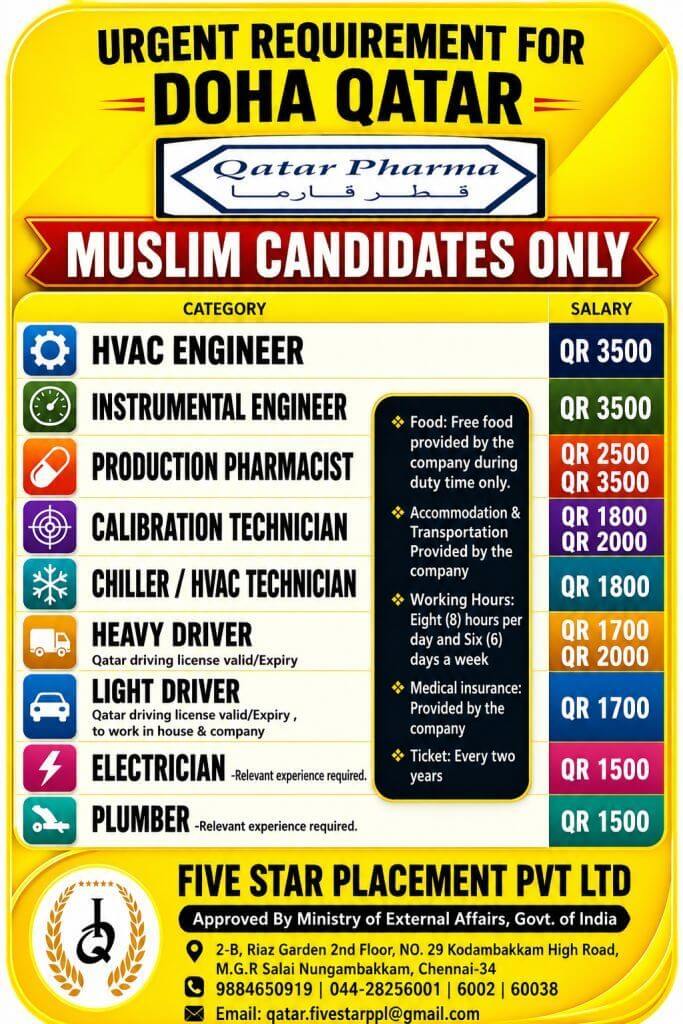 URGENT REQUIREMENT FOR
DOHA QATAR

Qatar Pharma
قطر فارما

MUSLIM CANDIDATES ONLY

| CATEGORY | SALARY |
|---|---|
| HVAC ENGINEER | QR 3500 |
| INSTRUMENTAL ENGINEER | QR 3500 |
| PRODUCTION PHARMACIST | QR 2500 QR 3500 |
| CALIBRATION TECHNICIAN | QR 1800 QR 2000 |
| CHILLER / HVAC TECHNICIAN | QR 1800 |
| HEAVY DRIVER Qatar driving license valid/Expiry | QR 1700 QR 2000 |
| LIGHT DRIVER Qatar driving license valid/Expiry , to work in house & company | QR 1700 |
| ELECTRICIAN -Relevant experience required. | QR 1500 |
| PLUMBER -Relevant experience required. | QR 1500 |

❖ Food: Free food provided by the company during duty time only.
❖ Accommodation & Transportation Provided by the company
❖ Working Hours: Eight (8) hours per day and Six (6) days a week
❖ Medical insurance: Provided by the company
❖ Ticket: Every two years

FIVE STAR PLACEMENT PVT LTD
Approved By Ministry of External Affairs, Govt. of India
2-B, Riaz Garden 2nd Floor, NO. 29 Kodambakkam High Road, M.G.R Salai Nungambakkam, Chennai-34
9884650919 | 044-28256001 | 6002 | 60038
Email: qatar.fivestarppl@gmail.com